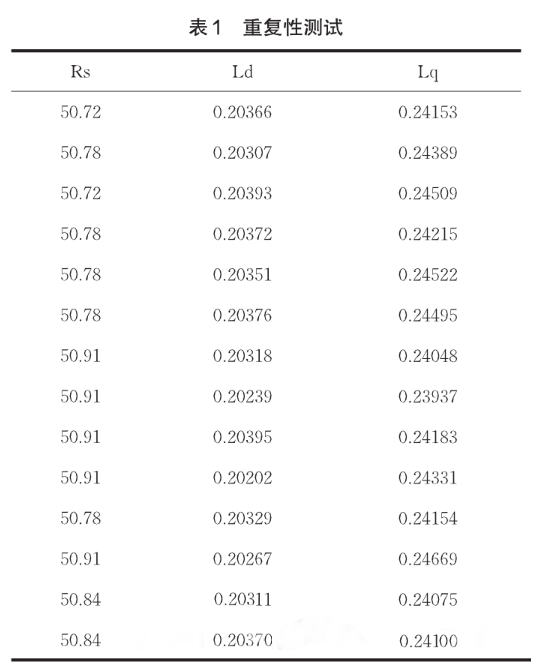 表1　重复性测试

| Rs | Ld | Lq |
|---|---|---|
| 50.72 | 0.20366 | 0.24153 |
| 50.78 | 0.20307 | 0.24389 |
| 50.72 | 0.20393 | 0.24509 |
| 50.78 | 0.20372 | 0.24215 |
| 50.78 | 0.20351 | 0.24522 |
| 50.78 | 0.20376 | 0.24495 |
| 50.91 | 0.20318 | 0.24048 |
| 50.91 | 0.20239 | 0.23937 |
| 50.91 | 0.20395 | 0.24183 |
| 50.91 | 0.20202 | 0.24331 |
| 50.78 | 0.20329 | 0.24154 |
| 50.91 | 0.20267 | 0.24669 |
| 50.84 | 0.20311 | 0.24075 |
| 50.84 | 0.20370 | 0.24100 |